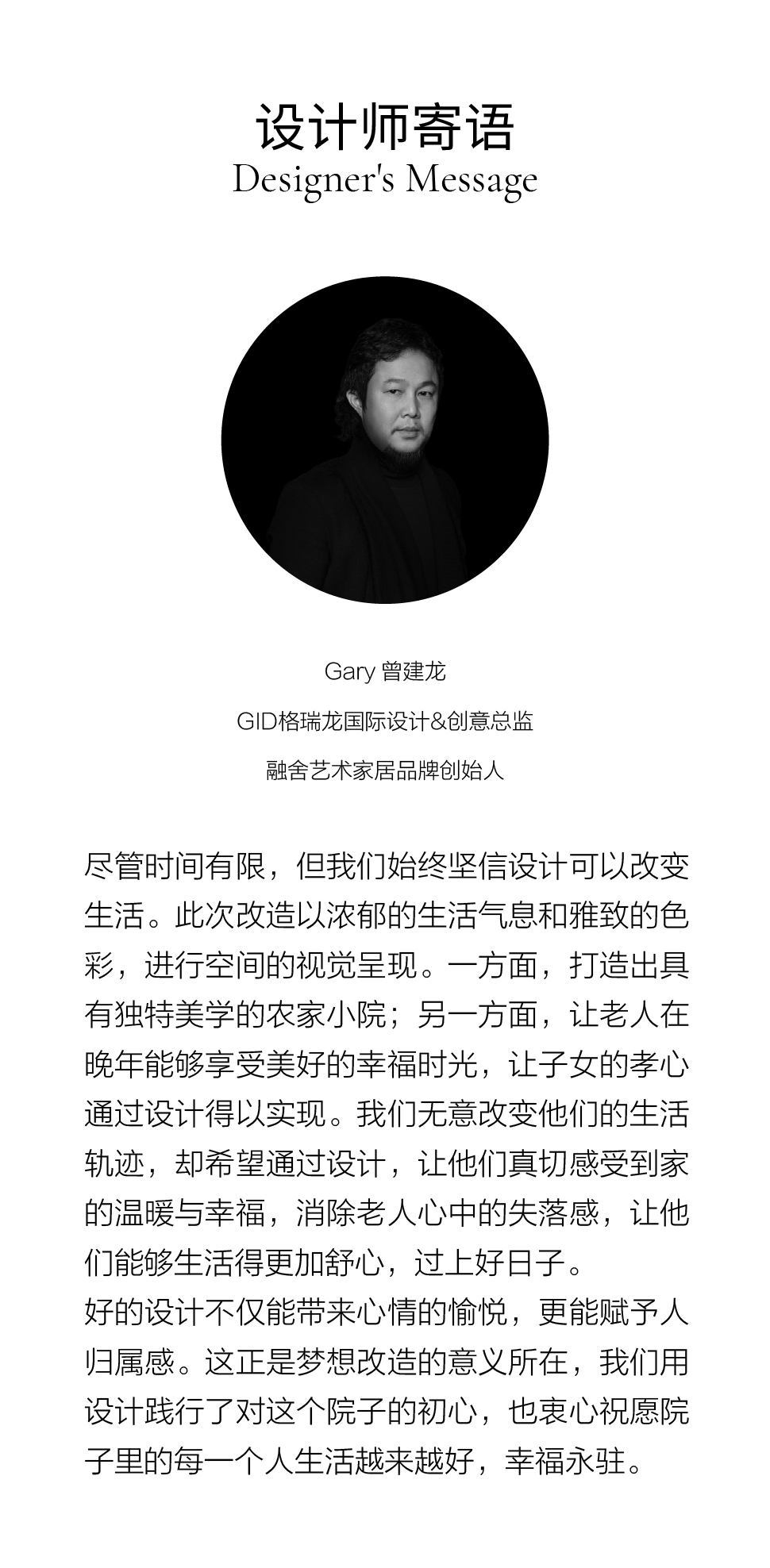 设计师寄语
Designer's Message

Gary 曾建龙

GID格瑞龙国际设计&创意总监

融舍艺术家居品牌创始人

尽管时间有限，但我们始终坚信设计可以改变生活。此次改造以浓郁的生活气息和雅致的色彩，进行空间的视觉呈现。一方面，打造出具有独特美学的农家小院；另一方面，让老人在晚年能够享受美好的幸福时光，让子女的孝心通过设计得以实现。我们无意改变他们的生活轨迹，却希望通过设计，让他们真切感受到家的温暖与幸福，消除老人心中的失落感，让他们能够生活得更加舒心，过上好日子。
好的设计不仅能带来心情的愉悦，更能赋予人归属感。这正是梦想改造的意义所在，我们用设计践行了对这个院子的初心，也衷心祝愿院子里的每一个人生活越来越好，幸福永驻。